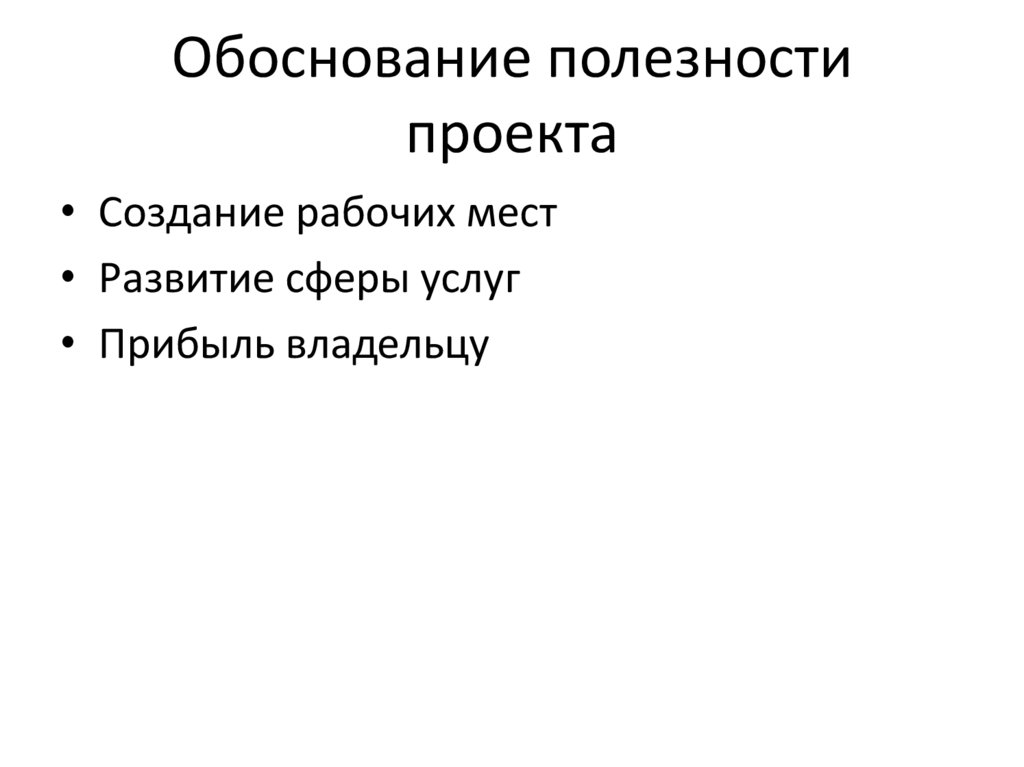 Обоснование полезности проекта

• Создание рабочих мест
• Развитие сферы услуг
• Прибыль владельцу